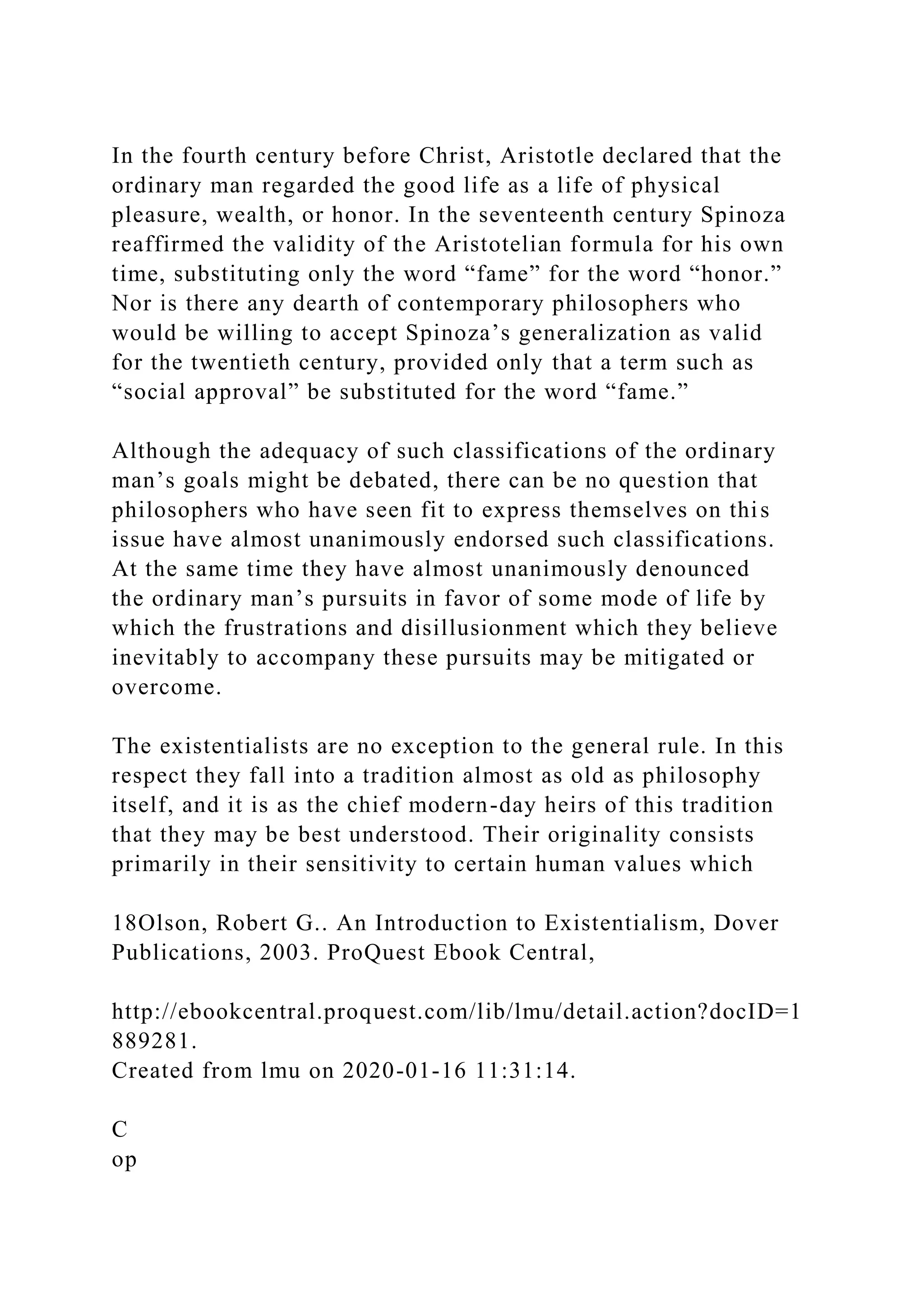 In the fourth century before Christ, Aristotle declared that the ordinary man regarded the good life as a life of physical pleasure, wealth, or honor. In the seventeenth century Spinoza reaffirmed the validity of the Aristotelian formula for his own time, substituting only the word “fame” for the word “honor.” Nor is there any dearth of contemporary philosophers who would be willing to accept Spinoza’s generalization as valid for the twentieth century, provided only that a term such as “social approval” be substituted for the word “fame.”

Although the adequacy of such classifications of the ordinary man’s goals might be debated, there can be no question that philosophers who have seen fit to express themselves on this issue have almost unanimously endorsed such classifications. At the same time they have almost unanimously denounced the ordinary man’s pursuits in favor of some mode of life by which the frustrations and disillusionment which they believe inevitably to accompany these pursuits may be mitigated or overcome.

The existentialists are no exception to the general rule. In this respect they fall into a tradition almost as old as philosophy itself, and it is as the chief modern-day heirs of this tradition that they may be best understood. Their originality consists primarily in their sensitivity to certain human values which

18Olson, Robert G.. An Introduction to Existentialism, Dover Publications, 2003. ProQuest Ebook Central,

http://ebookcentral.proquest.com/lib/lmu/detail.action?docID=1889281.
Created from lmu on 2020-01-16 11:31:14.

C
op